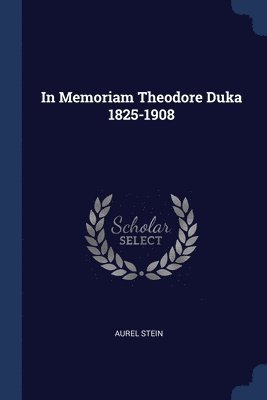 In Memoriam Theodore Duka 1825-1908

Scholar SELECT

AUREL STEIN